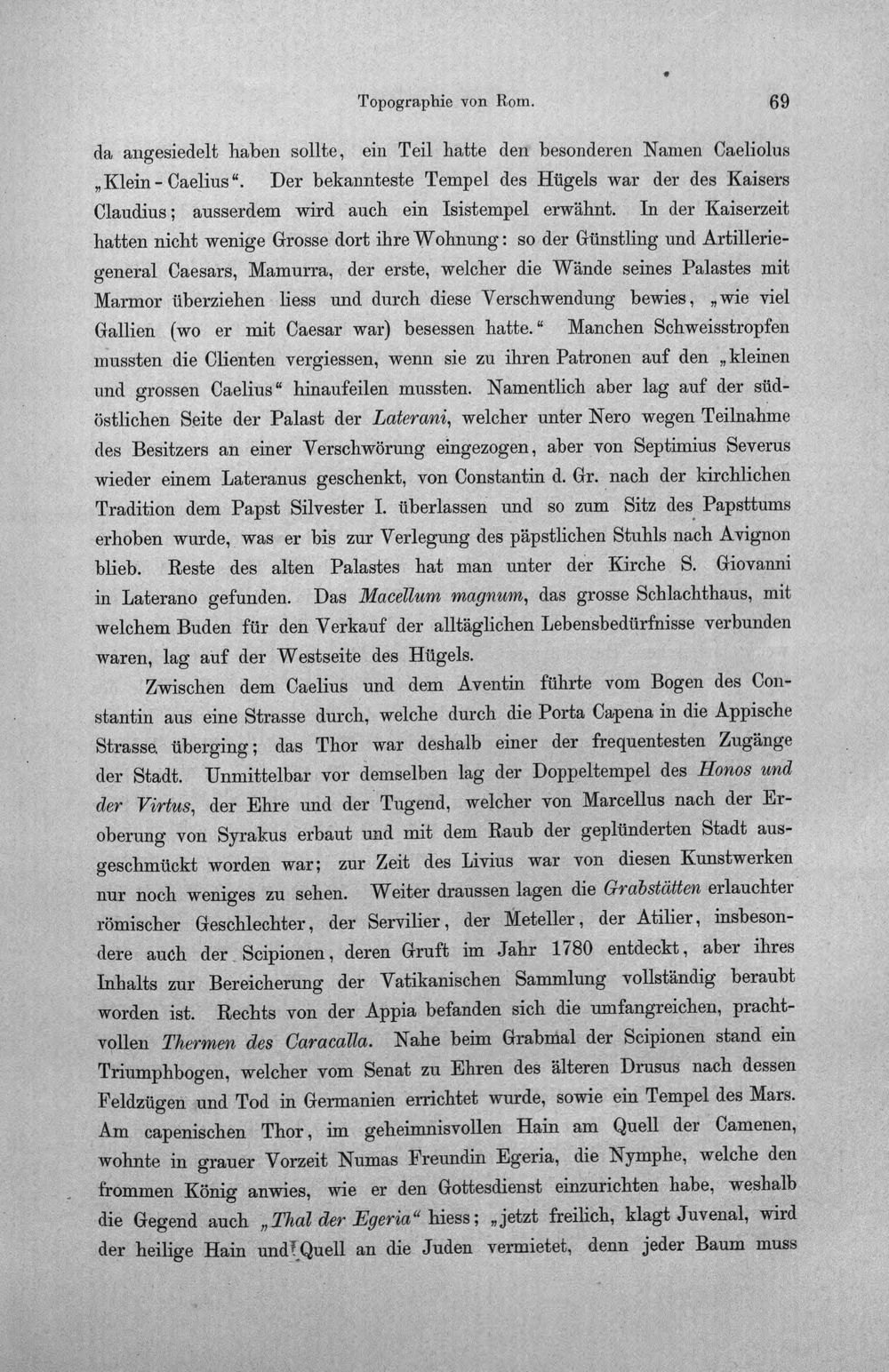 Topographie von Rom. 69

da angesiedelt haben sollte, ein Teil hatte den besonderen Namen Caeliolus „Klein-Caelius“. Der bekannteste Tempel des Hügels war der des Kaisers Claudius; ausserdem wird auch ein Isistempel erwähnt. In der Kaiserzeit hatten nicht wenige Grosse dort ihre Wohnung: so der Günstling und Artilleriegeneral Caesars, Mamurra, der erste, welcher die Wände seines Palastes mit Marmor überziehen liess und durch diese Verschwendung bewies, „wie viel Gallien (wo er mit Caesar war) besessen hatte.“ Manchen Schweisstropfen mussten die Clienten vergiessen, wenn sie zu ihren Patronen auf den „kleinen und grossen Caelius“ hinaufeilen mussten. Namentlich aber lag auf der südöstlichen Seite der Palast der Laterani, welcher unter Nero wegen Teilnahme des Besitzers an einer Verschwörung eingezogen, aber von Septimius Severus wieder einem Lateranus geschenkt, von Constantin d. Gr. nach der kirchlichen Tradition dem Papst Silvester I. überlassen und so zum Sitz des Papsttums erhoben wurde, was er bis zur Verlegung des päpstlichen Stuhls nach Avignon blieb. Reste des alten Palastes hat man unter der Kirche S. Giovanni in Laterano gefunden. Das Macellum magnum, das grosse Schlachthaus, mit welchem Buden für den Verkauf der alltäglichen Lebensbedürfnisse verbunden waren, lag auf der Westseite des Hügels.

Zwischen dem Caelius und dem Aventin führte vom Bogen des Constantin aus eine Strasse durch, welche durch die Porta Capena in die Appische Strasse überging; das Thor war deshalb einer der frequentesten Zugänge der Stadt. Unmittelbar vor demselben lag der Doppeltempel des Honos und der Virtus, der Ehre und der Tugend, welcher von Marcellus nach der Eroberung von Syrakus erbaut und mit dem Raub der geplünderten Stadt ausgeschmückt worden war; zur Zeit des Livius war von diesen Kunstwerken nur noch weniges zu sehen. Weiter draussen lagen die Grabstätten erlauchter römischer Geschlechter, der Servilier, der Meteller, der Atilier, insbesondere auch der Scipionen, deren Gruft im Jahr 1780 entdeckt, aber ihres Inhalts zur Bereicherung der Vatikanischen Sammlung vollständig beraubt worden ist. Rechts von der Appia befanden sich die umfangreichen, prachtvollen Thermen des Caracalla. Nahe beim Grabmal der Scipionen stand ein Triumphbogen, welcher vom Senat zu Ehren des älteren Drusus nach dessen Feldzügen und Tod in Germanien errichtet wurde, sowie ein Tempel des Mars. Am capenischen Thor, im geheimnisvollen Hain am Quell der Camenen, wohnte in grauer Vorzeit Numas Freundin Egeria, die Nymphe, welche den frommen König anwies, wie er den Gottesdienst einzurichten habe, weshalb die Gegend auch „Thal der Egeria“ hiess; „jetzt freilich, klagt Juvenal, wird der heilige Hain und Quell an die Juden vermietet, denn jeder Baum muss